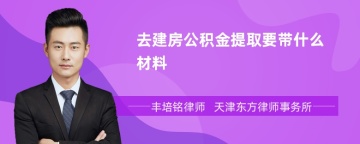 去建房公积金提取要带什么材料

丰培铭律师　天津东方律师事务所